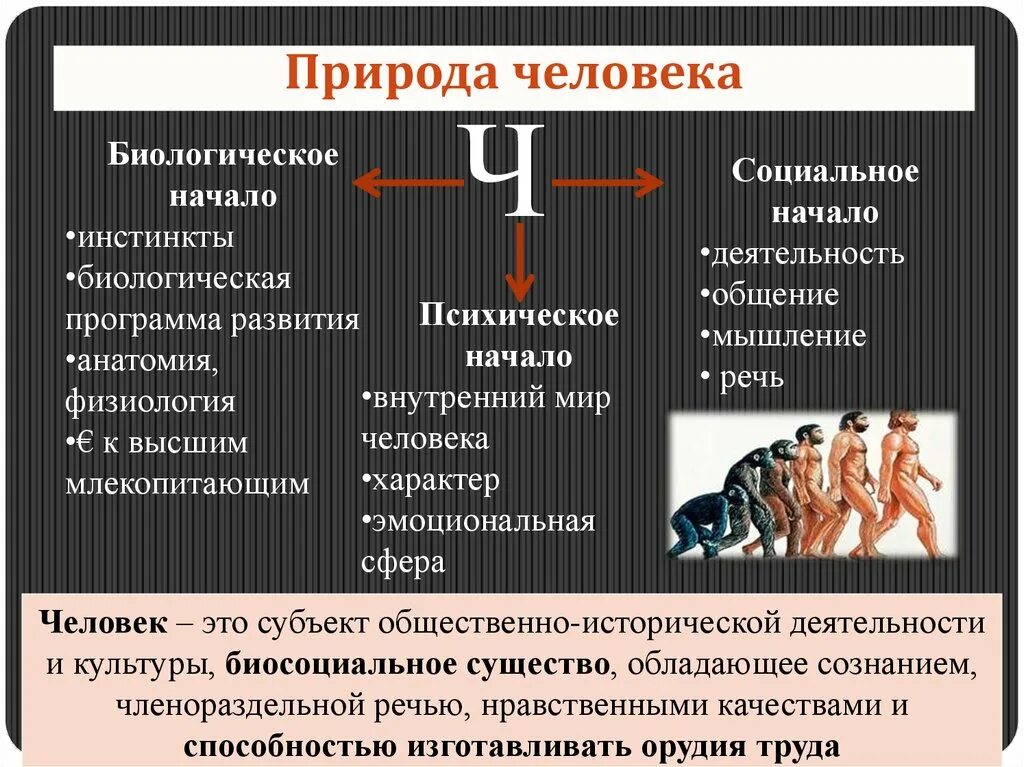 Природа человека

Ч

Биологическое начало
•инстинкты
•биологическая программа развития
•анатомия, физиология
•€ к высшим млекопитающим

Психическое начало
•внутренний мир человека
•характер
•эмоциональная сфера

Социальное начало
•деятельность
•общение
•мышление
• речь

Человек – это субъект общественно-исторической деятельности и культуры, биосоциальное существо, обладающее сознанием, членораздельной речью, нравственными качествами и способностью изготавливать орудия труда